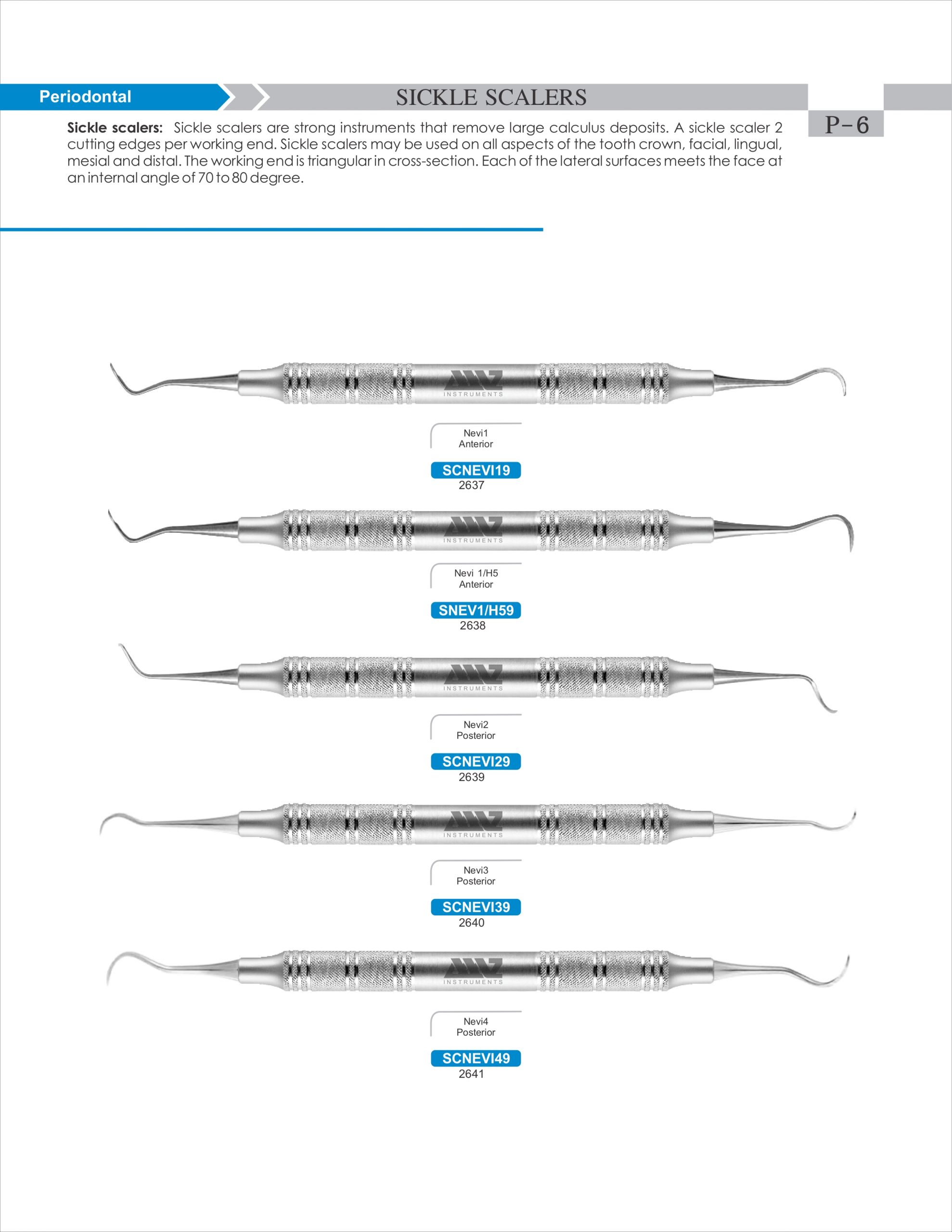 Periodontal

SICKLE SCALERS

P-6

Sickle scalers: Sickle scalers are strong instruments that remove large calculus deposits. A sickle scaler 2 cutting edges per working end. Sickle scalers may be used on all aspects of the tooth crown, facial, lingual, mesial and distal. The working end is triangular in cross-section. Each of the lateral surfaces meets the face at an internal angle of 70 to 80 degree.

INSTRUMENTS

Nevi1
Anterior

SCNEVI19
2637

INSTRUMENTS

Nevi 1/H5
Anterior

SNEV1/H59
2638

INSTRUMENTS

Nevi2
Posterior

SCNEVI29
2639

INSTRUMENTS

Nevi3
Posterior

SCNEVI39
2640

INSTRUMENTS

Nevi4
Posterior

SCNEVI49
2641